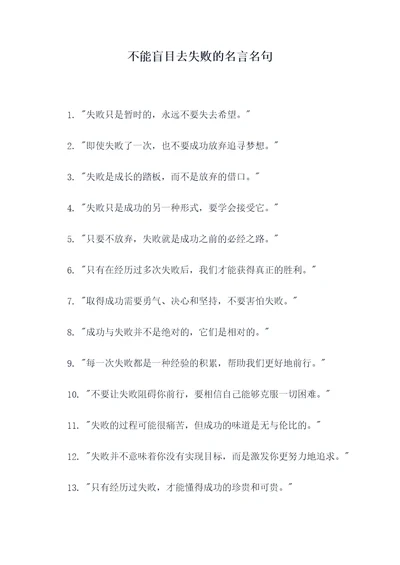 不能盲目去失败的名言名句

1. "失败只是暂时的，永远不要失去希望。"

2. "即使失败了一次，也不要成功放弃追寻梦想。"

3. "失败是成长的踏板，而不是放弃的借口。"

4. "失败只是成功的另一种形式，要学会接受它。"

5. "只要不放弃，失败就是成功之前的必经之路。"

6. "只有在经历过多次失败后，我们才能获得真正的胜利。"

7. "取得成功需要勇气、决心和坚持，不要害怕失败。"

8. "成功与失败并不是绝对的，它们是相对的。"

9. "每一次失败都是一种经验的积累，帮助我们更好地前行。"

10. "不要让失败阻碍你前行，要相信自己能够克服一切困难。"

11. "失败的过程可能很痛苦，但成功的味道是无与伦比的。"

12. "失败并不意味着你没有实现目标，而是激发你更努力地追求。"

13. "只有经历过失败，才能懂得成功的珍贵和可贵。"